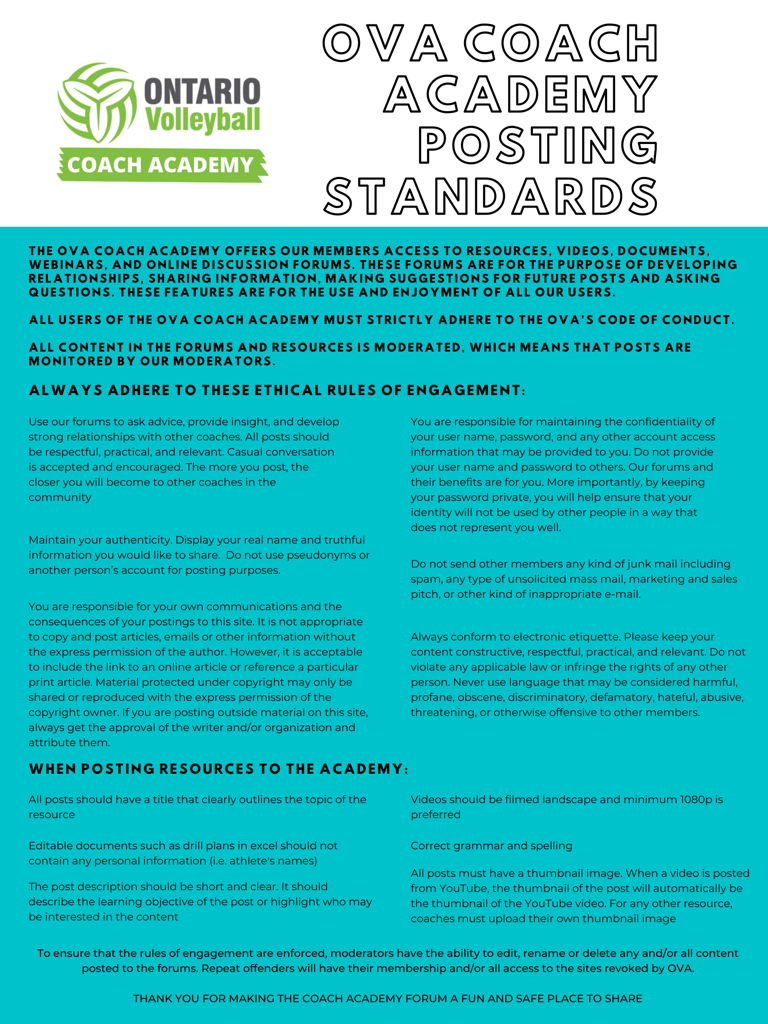 ONTARIO Volleyball
COACH ACADEMY

OVA COACH ACADEMY POSTING STANDARDS

THE OVA COACH ACADEMY OFFERS OUR MEMBERS ACCESS TO RESOURCES, VIDEOS, DOCUMENTS, WEBINARS, AND ONLINE DISCUSSION FORUMS. THESE FORUMS ARE FOR THE PURPOSE OF DEVELOPING RELATIONSHIPS, SHARING INFORMATION, MAKING SUGGESTIONS FOR FUTURE POSTS AND ASKING QUESTIONS. THESE FEATURES ARE FOR THE USE AND ENJOYMENT OF ALL OUR USERS.

ALL USERS OF THE OVA COACH ACADEMY MUST STRICTLY ADHERE TO THE OVA'S CODE OF CONDUCT.

ALL CONTENT IN THE FORUMS AND RESOURCES IS MODERATED, WHICH MEANS THAT POSTS ARE MONITORED BY OUR MODERATORS.

ALWAYS ADHERE TO THESE ETHICAL RULES OF ENGAGEMENT:

Use our forums to ask advice, provide insight, and develop strong relationships with other coaches. All posts should be respectful, practical, and relevant. Casual conversation is accepted and encouraged. The more you post, the closer you will become to other coaches in the community

Maintain your authenticity. Display your real name and truthful information you would like to share. Do not use pseudonyms or another person's account for posting purposes.

You are responsible for your own communications and the consequences of your postings to this site. It is not appropriate to copy and post articles, emails or other information without the express permission of the author. However, it is acceptable to include the link to an online article or reference a particular print article. Material protected under copyright may only be shared or reproduced with the express permission of the copyright owner. If you are posting outside material on this site, always get the approval of the writer and/or organization and attribute them.

You are responsible for maintaining the confidentiality of your user name, password, and any other account access information that may be provided to you. Do not provide your user name and password to others. Our forums and their benefits are for you. More importantly, by keeping your password private, you will help ensure that your identity will not be used by other people in a way that does not represent you well.

Do not send other members any kind of junk mail including spam, any type of unsolicited mass mail, marketing and sales pitch, or other kind of inappropriate e-mail.

Always conform to electronic etiquette. Please keep your content constructive, respectful, practical, and relevant. Do not violate any applicable law or infringe the rights of any other person. Never use language that may be considered harmful, profane, obscene, discriminatory, defamatory, hateful, abusive, threatening, or otherwise offensive to other members.

WHEN POSTING RESOURCES TO THE ACADEMY:

All posts should have a title that clearly outlines the topic of the resource

Editable documents such as drill plans in excel should not contain any personal information (i.e. athlete's names)

The post description should be short and clear. It should describe the learning objective of the post or highlight who may be interested in the content

Videos should be filmed landscape and minimum 1080p is preferred

Correct grammar and spelling

All posts must have a thumbnail image. When a video is posted from YouTube, the thumbnail of the post will automatically be the thumbnail of the YouTube video. For any other resource, coaches must upload their own thumbnail image

To ensure that the rules of engagement are enforced, moderators have the ability to edit, rename or delete any and/or all content posted to the forums. Repeat offenders will have their membership and/or all access to the sites revoked by OVA.

THANK YOU FOR MAKING THE COACH ACADEMY FORUM A FUN AND SAFE PLACE TO SHARE